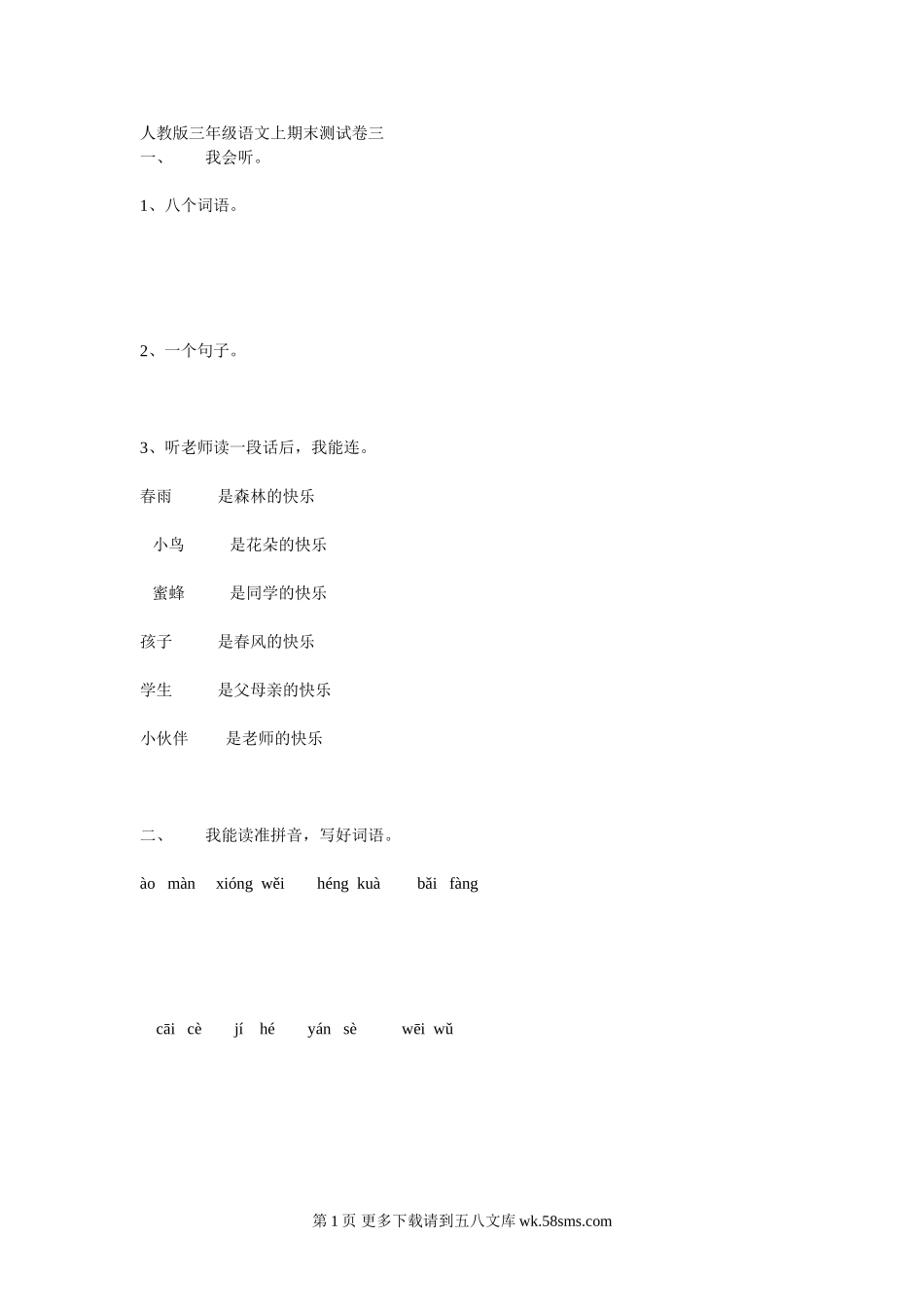 人教版三年级语文上期末测试卷三
一、　　我会听。

1、八个词语。

2、一个句子。

3、听老师读一段话后，我能连。

春雨　　　是森林的快乐

小鸟　　　是花朵的快乐

蜜蜂　　　是同学的快乐

孩子　　　是春风的快乐

学生　　　是父母亲的快乐

小伙伴　　是老师的快乐

二、　　我能读准拼音，写好词语。

ào màn　xióng wěi　héng kuà　bǎi fàng

cāi cè　jí hé　yán sè　wēi wǔ

第 1 页 更多下载请到五八文库 wk.58sms.com